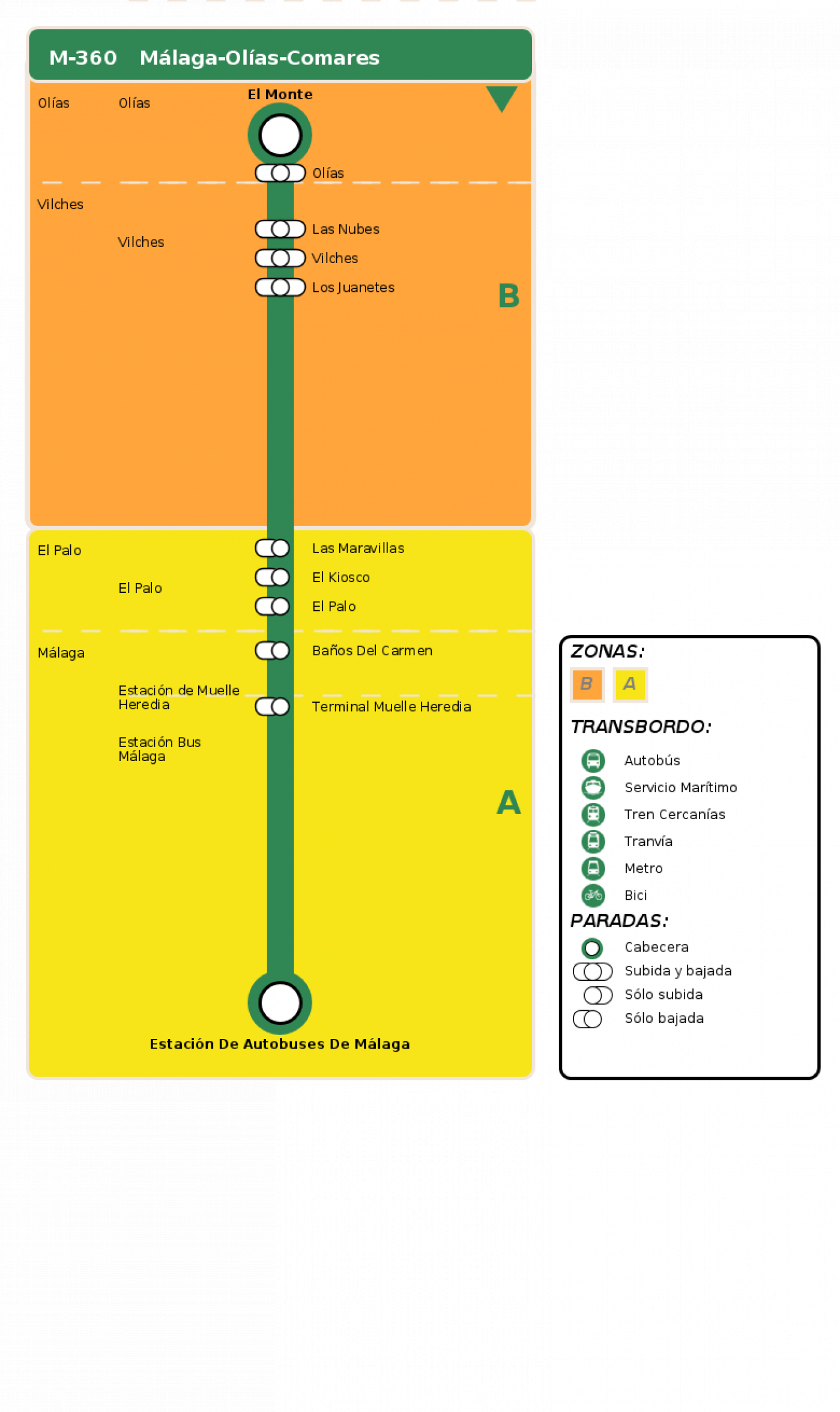 M-360 Málaga-Olías-Comares

Olías Olías

El Monte

Olías

Vilches

Vilches

Las Nubes

Vilches

Los Juanetes

B

El Palo

El Palo

Las Maravillas

El Kiosco

El Palo

Málaga

Baños Del Carmen

Estación de Muelle Heredia

Terminal Muelle Heredia

Estación Bus Málaga

A

Estación De Autobuses De Málaga

ZONAS:

B A

TRANSBORDO:

Autobús

Servicio Marítimo

Tren Cercanías

Tranvía

Metro

Bici

PARADAS:

Cabecera

Subida y bajada

Sólo subida

Sólo bajada